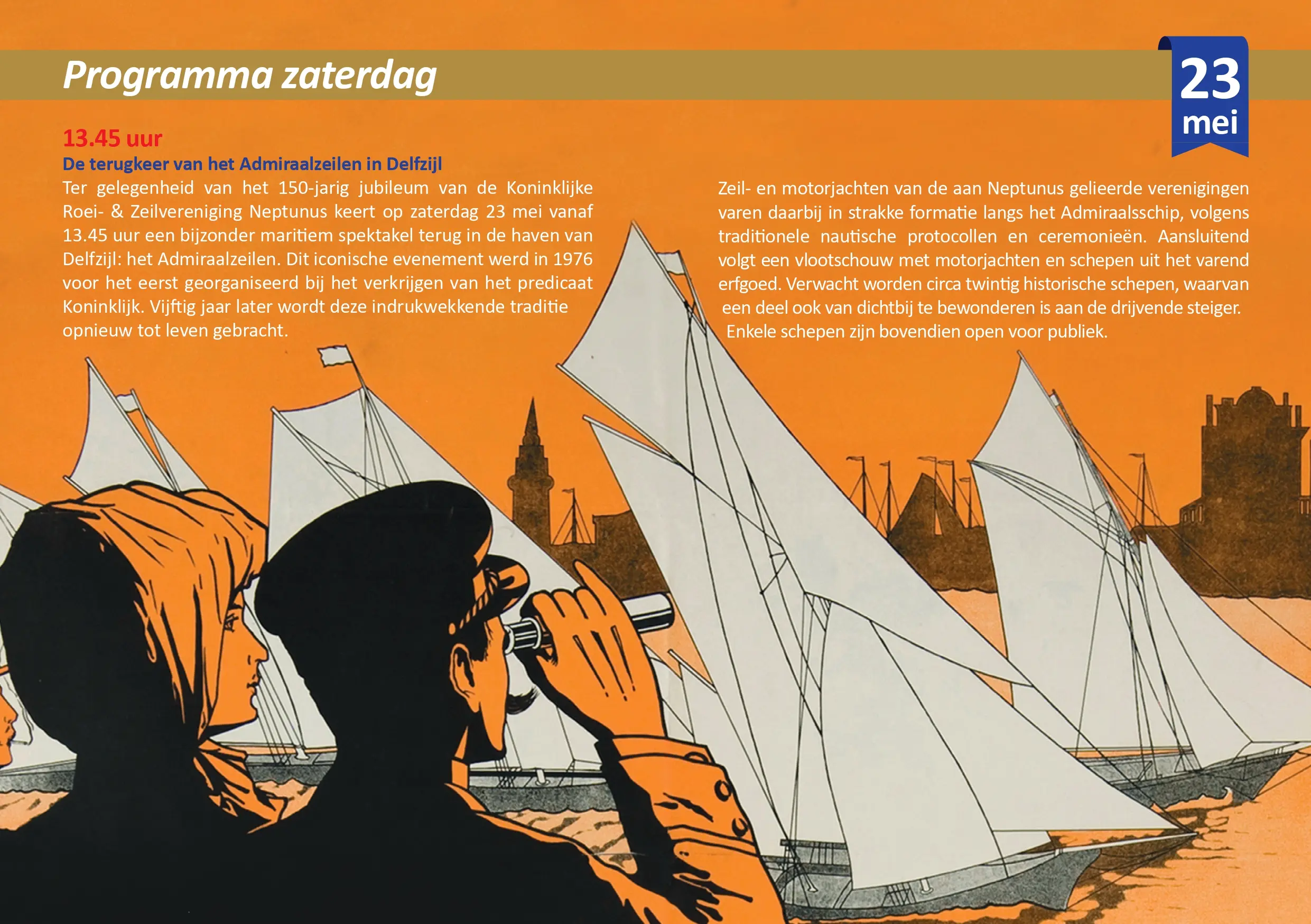 Programma zaterdag

23
mei

13.45 uur

De terugkeer van het Admiraalzeilen in Delfzijl

Ter gelegenheid van het 150-jarig jubileum van de Koninklijke Roei- & Zeilvereniging Neptunus keert op zaterdag 23 mei vanaf 13.45 uur een bijzonder maritiem spektakel terug in de haven van Delfzijl: het Admiraalzeilen. Dit iconische evenement werd in 1976 voor het eerst georganiseerd bij het verkrijgen van het predicaat Koninklijk. Vijftig jaar later wordt deze indrukwekkende traditie opnieuw tot leven gebracht.

Zeil- en motorjachten van de aan Neptunus gelieerde verenigingen varen daarbij in strakke formatie langs het Admiraalsschip, volgens traditionele nautische protocollen en ceremonieën. Aansluitend volgt een vlootschouw met motorjachten en schepen uit het varend erfgoed. Verwacht worden circa twintig historische schepen, waarvan een deel ook van dichtbij te bewonderen is aan de drijvende steiger. Enkele schepen zijn bovendien open voor publiek.